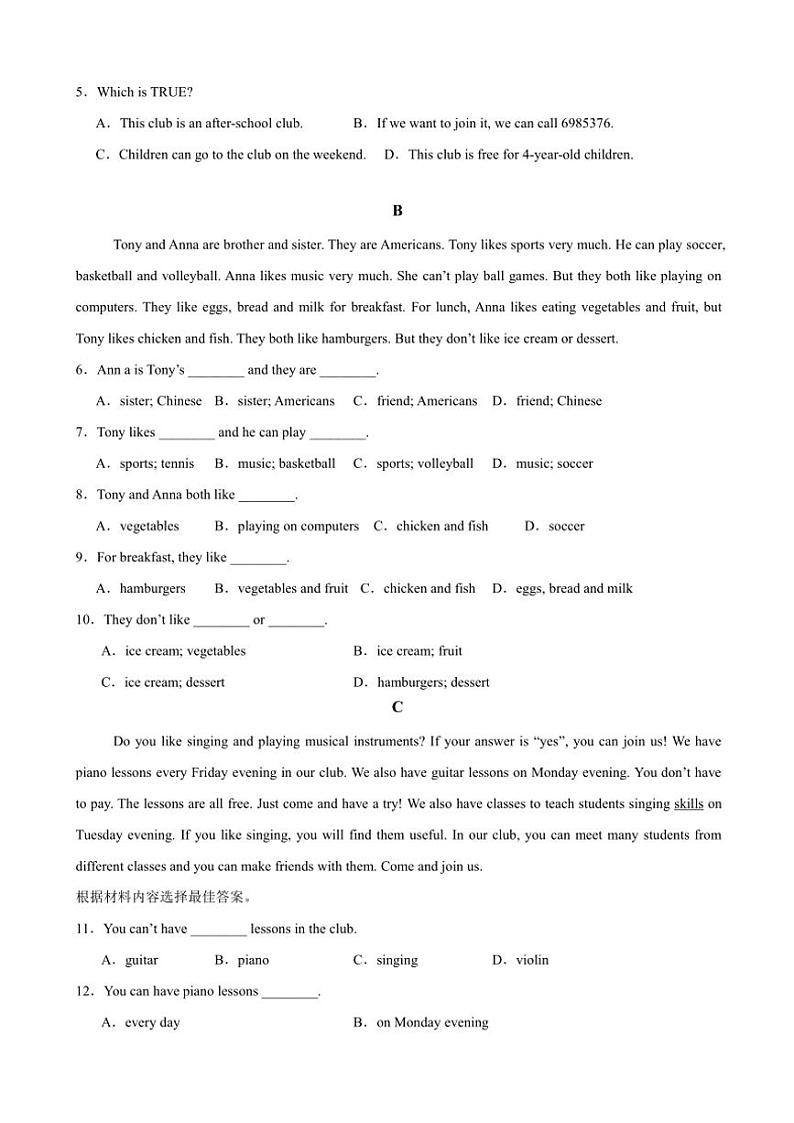 5．Which is TRUE?

A．This club is an after-school club.　　B．If we want to join it, we can call 6985376.

C．Children can go to the club on the weekend.　　D．This club is free for 4-year-old children.

B

Tony and Anna are brother and sister. They are Americans. Tony likes sports very much. He can play soccer, basketball and volleyball. Anna likes music very much. She can't play ball games. But they both like playing on computers. They like eggs, bread and milk for breakfast. For lunch, Anna likes eating vegetables and fruit, but Tony likes chicken and fish. They both like hamburgers. But they don't like ice cream or dessert.

6．Ann a is Tony's ________ and they are ________.

A．sister; Chinese　B．sister; Americans　C．friend; Americans　D．friend; Chinese

7．Tony likes ________ and he can play ________.

A．sports; tennis　B．music; basketball　C．sports; volleyball　D．music; soccer

8．Tony and Anna both like ________.

A．vegetables　B．playing on computers　C．chicken and fish　D．soccer

9．For breakfast, they like ________.

A．hamburgers　B．vegetables and fruit　C．chicken and fish　D．eggs, bread and milk

10．They don't like ________ or ________.

A．ice cream; vegetables　　B．ice cream; fruit

C．ice cream; dessert　　D．hamburgers; dessert

C

Do you like singing and playing musical instruments? If your answer is "yes", you can join us! We have piano lessons every Friday evening in our club. We also have guitar lessons on Monday evening. You don't have to pay. The lessons are all free. Just come and have a try! We also have classes to teach students singing skills on Tuesday evening. If you like singing, you will find them useful. In our club, you can meet many students from different classes and you can make friends with them. Come and join us.

根据材料内容选择最佳答案。

11．You can't have ________ lessons in the club.

A．guitar　B．piano　C．singing　D．violin

12．You can have piano lessons ________.

A．every day　　B．on Monday evening